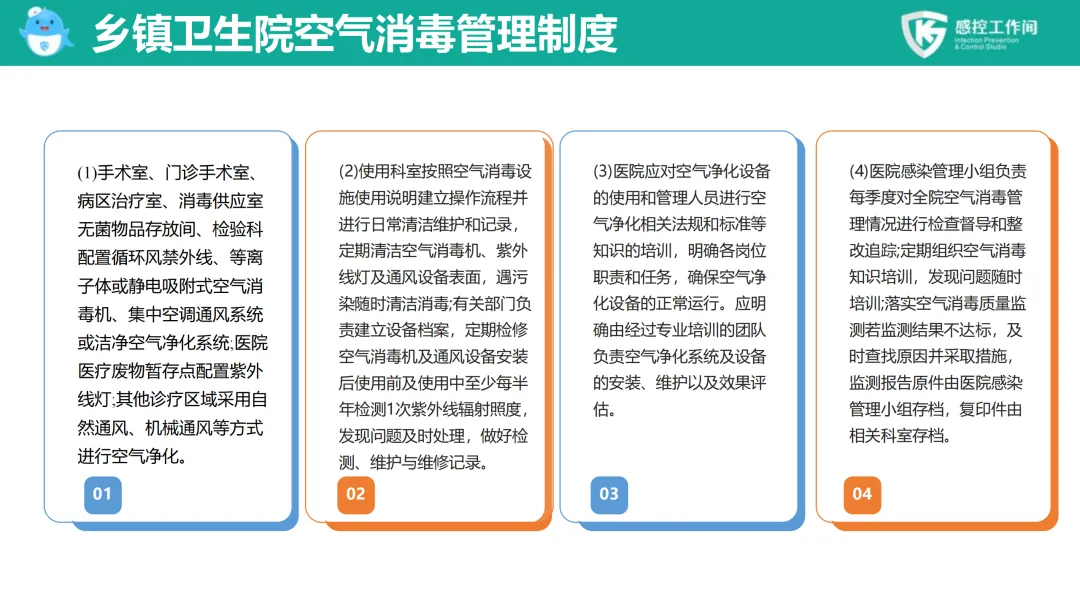 乡镇卫生院空气消毒管理制度

感控工作间
Infection Prevention & Control Studio

(1)手术室、门诊手术室、病区治疗室、消毒供应室无菌物品存放间、检验科配置循环风禁外线、等离子体或静电吸附式空气消毒机、集中空调通风系统或洁净空气净化系统;医院医疗废物暂存点配置紫外线灯;其他诊疗区域采用自然通风、机械通风等方式进行空气净化。

01

(2)使用科室按照空气消毒设施使用说明建立操作流程并进行日常清洁维护和记录，定期清洁空气消毒机、紫外线灯及通风设备表面，遇污染随时清洁消毒;有关部门负责建立设备档案，定期检修空气消毒机及通风设备安装后使用前及使用中至少每半年检测1次紫外线辐射照度，发现问题及时处理，做好检测、维护与维修记录。

02

(3)医院应对空气净化设备的使用和管理人员进行空气净化相关法规和标准等知识的培训，明确各岗位职责和任务，确保空气净化设备的正常运行。应明确由经过专业培训的团队负责空气净化系统及设备的安装、维护以及效果评估。

03

(4)医院感染管理小组负责每季度对全院空气消毒管理情况进行检查督导和整改追踪;定期组织空气消毒知识培训，发现问题随时培训;落实空气消毒质量监测若监测结果不达标，及时查找原因并采取措施，监测报告原件由医院感染管理小组存档，复印件由相关科室存档。

04